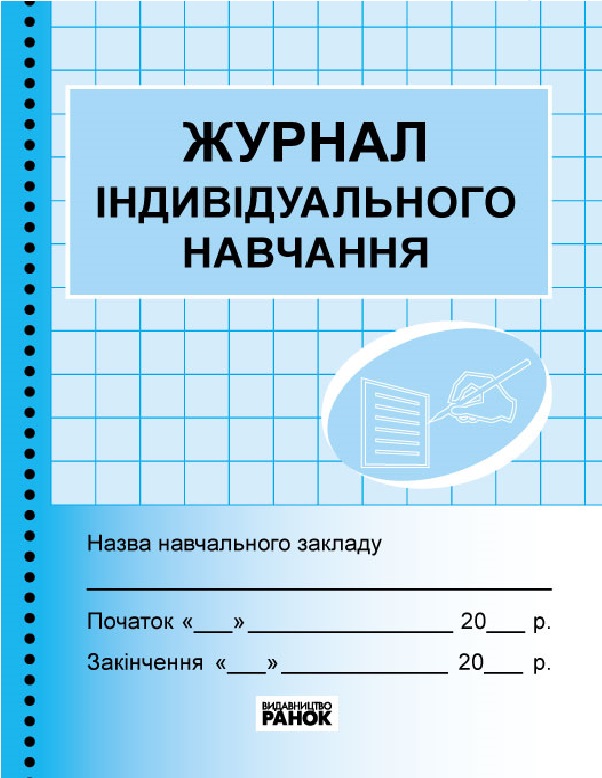 ЖУРНАЛ
ІНДИВІДУАЛЬНОГО
НАВЧАННЯ

Назва навчального закладу

____

Початок «____»____ 20____ р.

Закінчення «____»____ 20____ р.

ВИДАВНИЦТВО
РАНОК